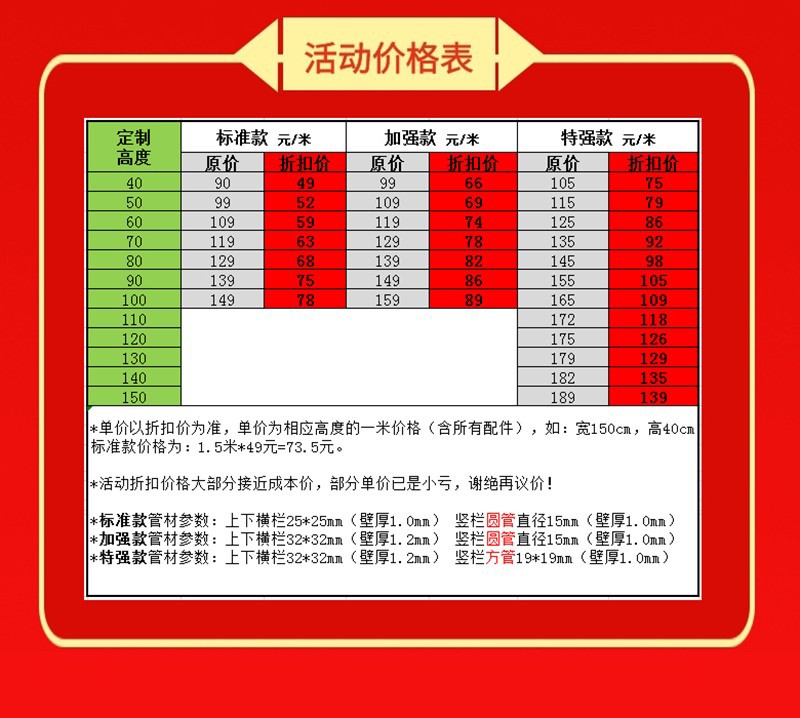 活动价格表

| 定制高度 | 标准款 元/米 原价 | 标准款 元/米 折扣价 | 加强款 元/米 原价 | 加强款 元/米 折扣价 | 特强款 元/米 原价 | 特强款 元/米 折扣价 |
|---|---|---|---|---|---|---|
| 40 | 90 | 49 | 99 | 66 | 105 | 75 |
| 50 | 99 | 52 | 109 | 69 | 115 | 79 |
| 60 | 109 | 59 | 119 | 74 | 125 | 86 |
| 70 | 119 | 63 | 129 | 78 | 135 | 92 |
| 80 | 129 | 68 | 139 | 82 | 145 | 98 |
| 90 | 139 | 75 | 149 | 86 | 155 | 105 |
| 100 | 149 | 78 | 159 | 89 | 165 | 109 |
| 110 | | | | | 172 | 118 |
| 120 | | | | | 175 | 126 |
| 130 | | | | | 179 | 129 |
| 140 | | | | | 182 | 135 |
| 150 | | | | | 189 | 139 |

*单价以折扣价为准，单价为相应高度的一米价格（含所有配件），如：宽150cm，高40cm标准款价格为：1.5米*49元=73.5元。

*活动折扣价格大部分接近成本价，部分单价已是小亏，谢绝再议价！

*标准款管材参数：上下横栏25*25mm（壁厚1.0mm） 竖栏圆管直径15mm（壁厚1.0mm）
*加强款管材参数：上下横栏32*32mm（壁厚1.2mm） 竖栏圆管直径15mm（壁厚1.0mm）
*特强款管材参数：上下横栏32*32mm（壁厚1.2mm） 竖栏方管19*19mm（壁厚1.0mm）